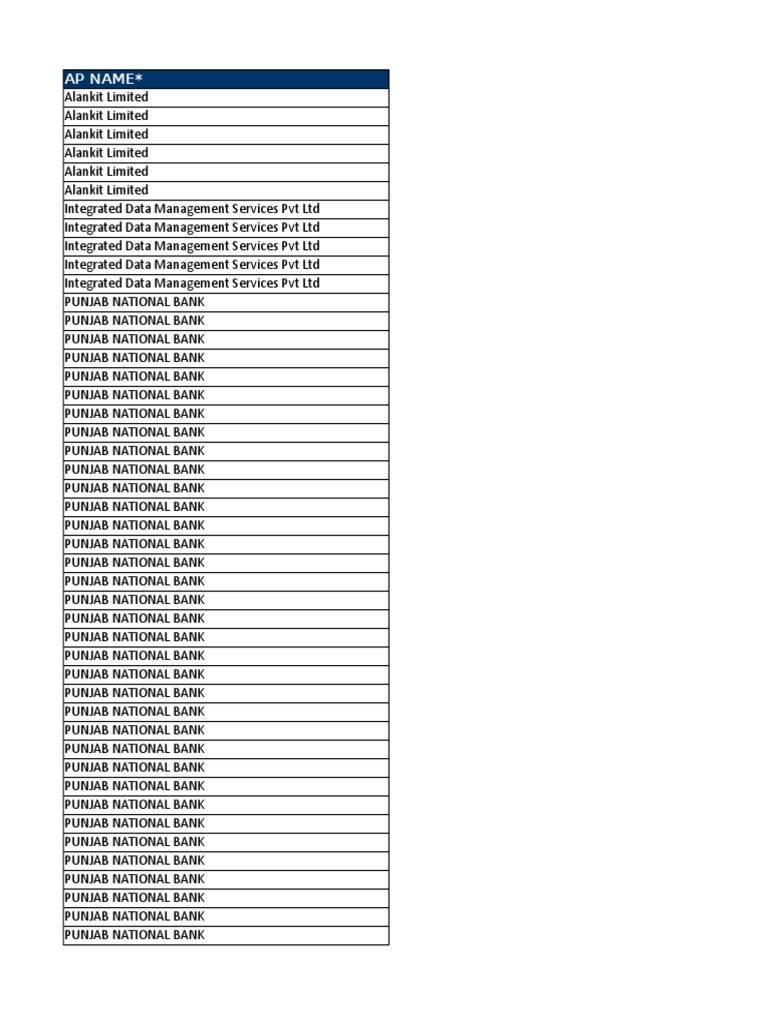 | AP NAME* |
|---|
| Alankit Limited |
| Alankit Limited |
| Alankit Limited |
| Alankit Limited |
| Alankit Limited |
| Alankit Limited |
| Integrated Data Management Services Pvt Ltd |
| Integrated Data Management Services Pvt Ltd |
| Integrated Data Management Services Pvt Ltd |
| Integrated Data Management Services Pvt Ltd |
| Integrated Data Management Services Pvt Ltd |
| PUNJAB NATIONAL BANK |
| PUNJAB NATIONAL BANK |
| PUNJAB NATIONAL BANK |
| PUNJAB NATIONAL BANK |
| PUNJAB NATIONAL BANK |
| PUNJAB NATIONAL BANK |
| PUNJAB NATIONAL BANK |
| PUNJAB NATIONAL BANK |
| PUNJAB NATIONAL BANK |
| PUNJAB NATIONAL BANK |
| PUNJAB NATIONAL BANK |
| PUNJAB NATIONAL BANK |
| PUNJAB NATIONAL BANK |
| PUNJAB NATIONAL BANK |
| PUNJAB NATIONAL BANK |
| PUNJAB NATIONAL BANK |
| PUNJAB NATIONAL BANK |
| PUNJAB NATIONAL BANK |
| PUNJAB NATIONAL BANK |
| PUNJAB NATIONAL BANK |
| PUNJAB NATIONAL BANK |
| PUNJAB NATIONAL BANK |
| PUNJAB NATIONAL BANK |
| PUNJAB NATIONAL BANK |
| PUNJAB NATIONAL BANK |
| PUNJAB NATIONAL BANK |
| PUNJAB NATIONAL BANK |
| PUNJAB NATIONAL BANK |
| PUNJAB NATIONAL BANK |
| PUNJAB NATIONAL BANK |
| PUNJAB NATIONAL BANK |
| PUNJAB NATIONAL BANK |
| PUNJAB NATIONAL BANK |
| PUNJAB NATIONAL BANK |
| PUNJAB NATIONAL BANK |